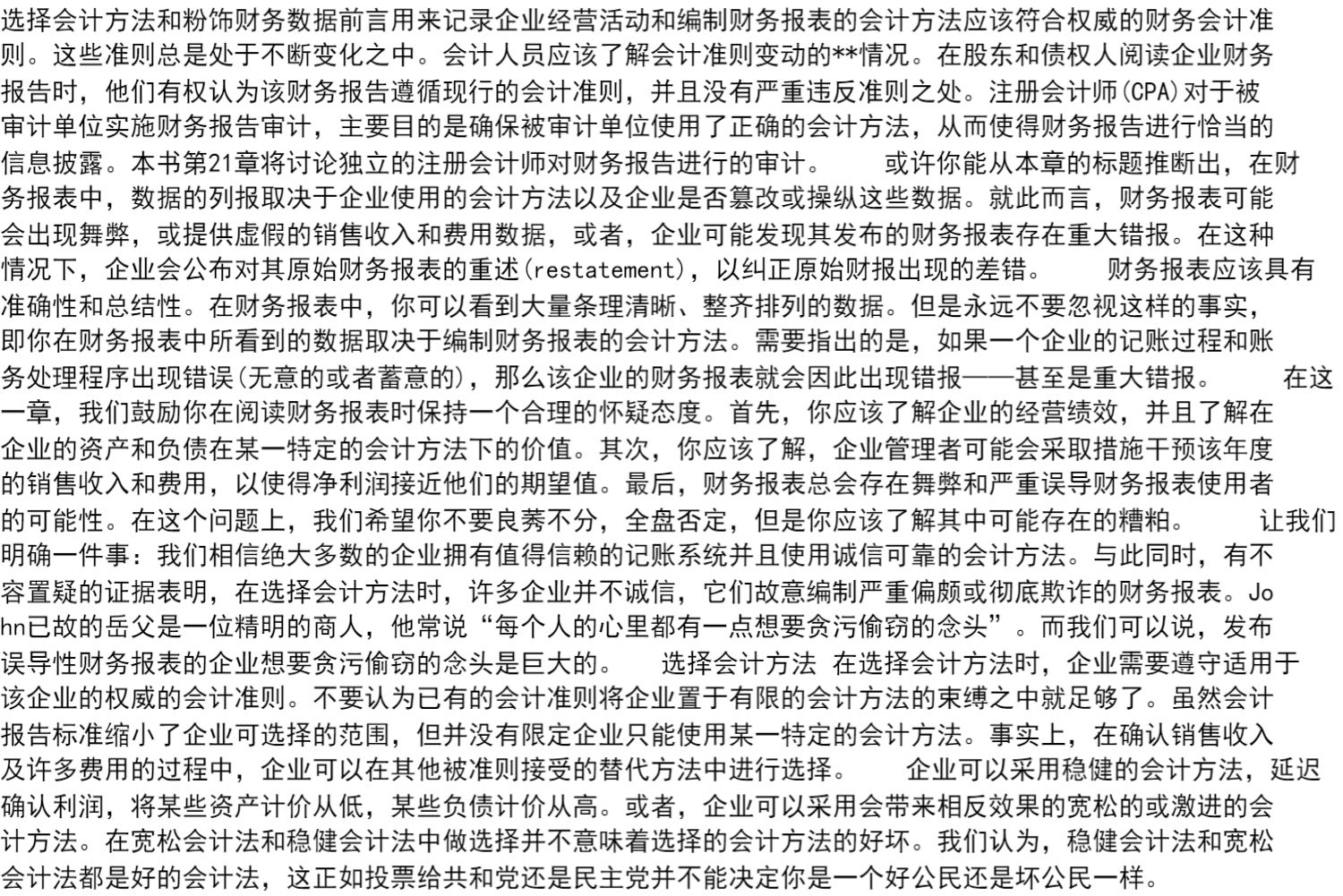 选择会计方法和粉饰财务数据前言用来记录企业经营活动和编制财务报表的会计方法应该符合权威的财务会计准则。这些准则总是处于不断变化之中。会计人员应该了解会计准则变动的**情况。在股东和债权人阅读企业财务报告时，他们有权认为该财务报告遵循现行的会计准则，并且没有严重违反准则之处。注册会计师(CPA)对于被审计单位实施财务报告审计，主要目的是确保被审计单位使用了正确的会计方法，从而使得财务报告进行恰当的信息披露。本书第21章将讨论独立的注册会计师对财务报告进行的审计。　　或许你能从本章的标题推断出，在财务报表中，数据的列报取决于企业使用的会计方法以及企业是否篡改或操纵这些数据。就此而言，财务报表可能会出现舞弊，或提供虚假的销售收入和费用数据，或者，企业可能发现其发布的财务报表存在重大错报。在这种情况下，企业会公布对其原始财务报表的重述(restatement)，以纠正原始财报出现的差错。　　财务报表应该具有准确性和总结性。在财务报表中，你可以看到大量条理清晰、整齐排列的数据。但是永远不要忽视这样的事实，即你在财务报表中所看到的数据取决于编制财务报表的会计方法。需要指出的是，如果一个企业的记账过程和账务处理程序出现错误(无意的或者蓄意的)，那么该企业的财务报表就会因此出现错报——甚至是重大错报。　　在这一章，我们鼓励你在阅读财务报表时保持一个合理的怀疑态度。首先，你应该了解企业的经营绩效，并且了解在企业的资产和负债在某一特定的会计方法下的价值。其次，你应该了解，企业管理者可能会采取措施干预该年度的销售收入和费用，以使得净利润接近他们的期望值。最后，财务报表总会存在舞弊和严重误导财务报表使用者的可能性。在这个问题上，我们希望你不要良莠不分，全盘否定，但是你应该了解其中可能存在的糟粕。　　让我们明确一件事：我们相信绝大多数的企业拥有值得信赖的记账系统并且使用诚信可靠的会计方法。与此同时，有不容置疑的证据表明，在选择会计方法时，许多企业并不诚信，它们故意编制严重偏颇或彻底欺诈的财务报表。John已故的岳父是一位精明的商人，他常说“每个人的心里都有一点想要贪污偷窃的念头”。而我们可以说，发布误导性财务报表的企业想要贪污偷窃的念头是巨大的。　　选择会计方法 在选择会计方法时，企业需要遵守适用于该企业的权威的会计准则。不要认为已有的会计准则将企业置于有限的会计方法的束缚之中就足够了。虽然会计报告标准缩小了企业可选择的范围，但并没有限定企业只能使用某一特定的会计方法。事实上，在确认销售收入及许多费用的过程中，企业可以在其他被准则接受的替代方法中进行选择。　　企业可以采用稳健的会计方法，延迟确认利润，将某些资产计价从低，某些负债计价从高。或者，企业可以采用会带来相反效果的宽松的或激进的会计方法。在宽松会计法和稳健会计法中做选择并不意味着选择的会计方法的好坏。我们认为，稳健会计法和宽松会计法都是好的会计法，这正如投票给共和党还是民主党并不能决定你是一个好公民还是坏公民一样。